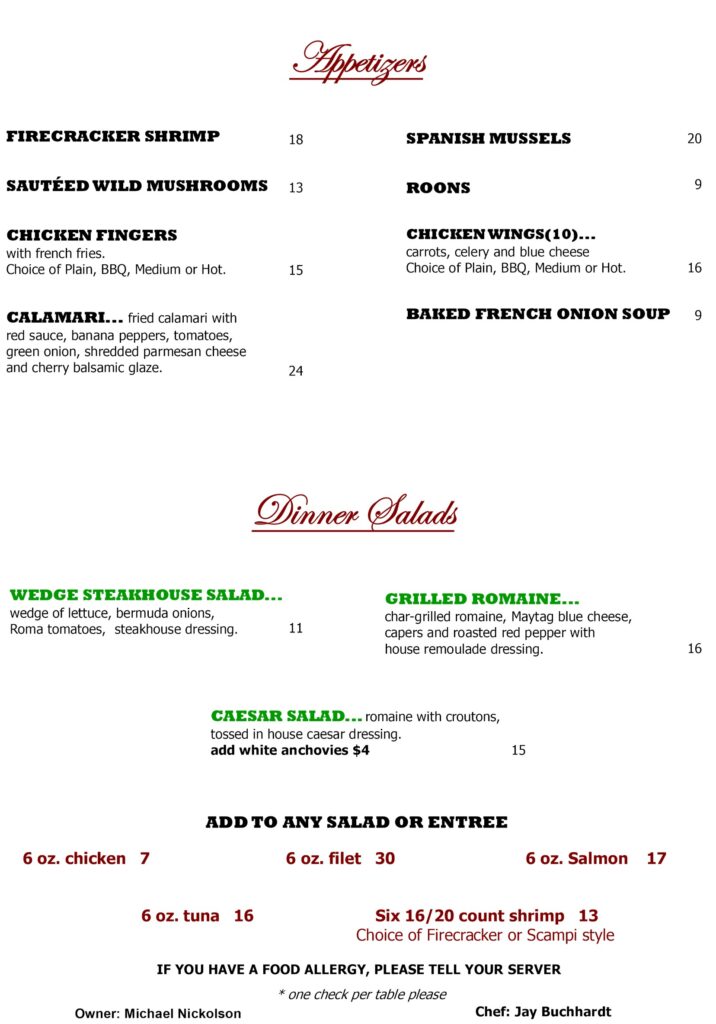 Appetizers

FIRECRACKER SHRIMP 18

SAUTÉED WILD MUSHROOMS 13

CHICKEN FINGERS
with french fries.
Choice of Plain, BBQ, Medium or Hot. 15

CALAMARI... fried calamari with red sauce, banana peppers, tomatoes, green onion, shredded parmesan cheese and cherry balsamic glaze. 24

SPANISH MUSSELS 20

ROONS 9

CHICKEN WINGS(10)...
carrots, celery and blue cheese
Choice of Plain, BBQ, Medium or Hot. 16

BAKED FRENCH ONION SOUP 9

Dinner Salads

WEDGE STEAKHOUSE SALAD...
wedge of lettuce, bermuda onions, Roma tomatoes, steakhouse dressing. 11

GRILLED ROMAINE...
char-grilled romaine, Maytag blue cheese, capers and roasted red pepper with house remoulade dressing. 16

CAESAR SALAD... romaine with croutons, tossed in house caesar dressing.
add white anchovies $4 15

ADD TO ANY SALAD OR ENTREE

6 oz. chicken 7 6 oz. filet 30 6 oz. Salmon 17

6 oz. tuna 16 Six 16/20 count shrimp 13
Choice of Firecracker or Scampi style

IF YOU HAVE A FOOD ALLERGY, PLEASE TELL YOUR SERVER

* one check per table please

Owner: Michael Nickolson Chef: Jay Buchhardt